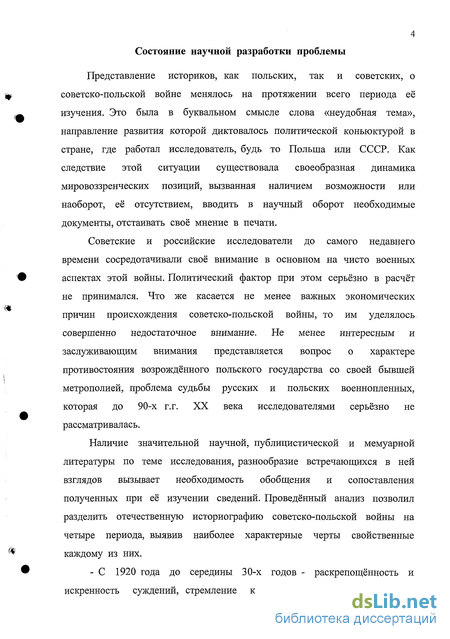 4

Состояние научной разработки проблемы

Представление историков, как польских, так и советских, о советско-польской войне менялось на протяжении всего периода её изучения. Это была в буквальном смысле слова «неудобная тема», направление развития которой диктовалось политической коньюктурой в стране, где работал исследователь, будь то Польша или СССР. Как следствие этой ситуации существовала своеобразная динамика мировоззренческих позиций, вызванная наличием возможности или наоборот, её отсутствием, вводить в научный оборот необходимые документы, отстаивать своё мнение в печати.

Советские и российские исследователи до самого недавнего времени сосредотачивали своё внимание в основном на чисто военных аспектах этой войны. Политический фактор при этом серьёзно в расчёт не принимался. Что же касается не менее важных экономических причин происхождения советско-польской войны, то им уделялось совершенно недостаточное внимание. Не менее интересным и заслуживающим внимания представляется вопрос о характере противостояния возрождённого польского государства со своей бывшей метрополией, проблема судьбы русских и польских военнопленных, которая до 90-х г.г. XX века исследователями серьёзно не рассматривалась.

Наличие значительной научной, публицистической и мемуарной литературы по теме исследования, разнообразие встречающихся в ней взглядов вызывает необходимость обобщения и сопоставления полученных при её изучении сведений. Проведённый анализ позволил разделить отечественную историографию советско-польской войны на четыре периода, выявив наиболее характерные черты свойственные каждому из них.

- С 1920 года до середины 30-х годов - раскрепощённость и искренность суждений, стремление к

dsLib.net
библиотека диссертаций